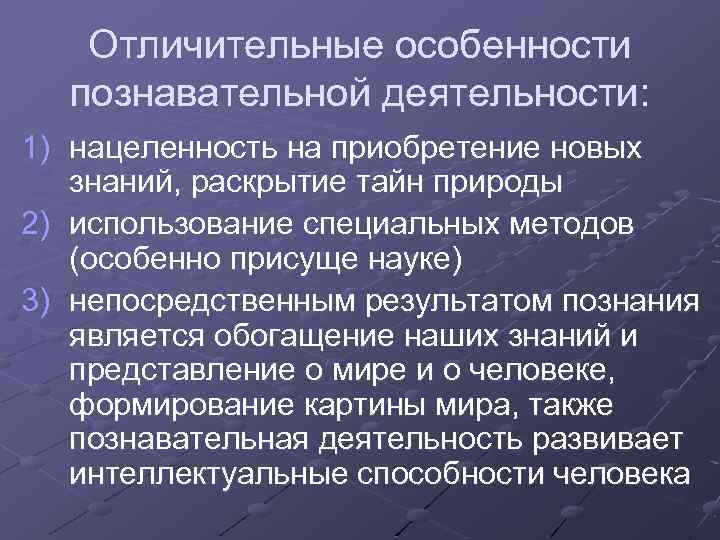 Отличительные особенности познавательной деятельности:

1) нацеленность на приобретение новых знаний, раскрытие тайн природы
2) использование специальных методов (особенно присуще науке)
3) непосредственным результатом познания является обогащение наших знаний и представление о мире и о человеке, формирование картины мира, также познавательная деятельность развивает интеллектуальные способности человека